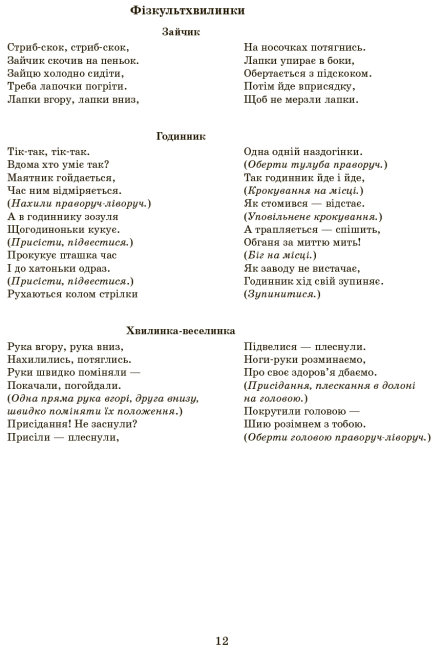 Фізкультхвилинки

Зайчик

Стриб-скок, стриб-скок,
Зайчик скочив на пеньок.
Зайцю холодно сидіти,
Треба лапочки погріти.
Лапки вгору, лапки вниз,

На носочках потягнись.
Лапки упирає в боки,
Обертається з підскоком.
Потім йде вприсядку,
Щоб не мерзли лапки.

Годинник

Тік-так, тік-так.
Вдома хто уміє так?
Маятник гойдається,
Час ним відміряється.
(Нахили праворуч-ліворуч.)
А в годиннику зозуля
Щогодиноньки кукує.
(Присісти, підвестися.)
Прокукує пташка час
І до хатоньки одраз.
(Присісти, підвестися.)
Рухаються колом стрілки

Одна одній наздогінки.
(Оберти тулуба праворуч.)
Так годинник йде і йде,
(Крокування на місці.)
Як стомився — відстає.
(Уповільнене крокування.)
А трапляється — спішить,
Обганя за миттю мить!
(Біг на місці.)
Як заводу не вистачає,
Годинник хід свій зупиняє.
(Зупинитися.)

Хвилинка-веселинка

Рука вгору, рука вниз,
Нахилились, потяглись.
Руки швидко поміняли —
Покачали, погойдали.
(Одна пряма рука вгорі, друга внизу, швидко поміняти їх положення.)
Присідання! Не заснули?
Присіли — плеснули,

Підвелися — плеснули.
Ноги-руки розминаємо,
Про своє здоров'я дбаємо.
(Присідання, плескання в долоні на головою.)
Покрутили головою —
Шию розімнем з тобою.
(Оберти головою праворуч-ліворуч.)

12